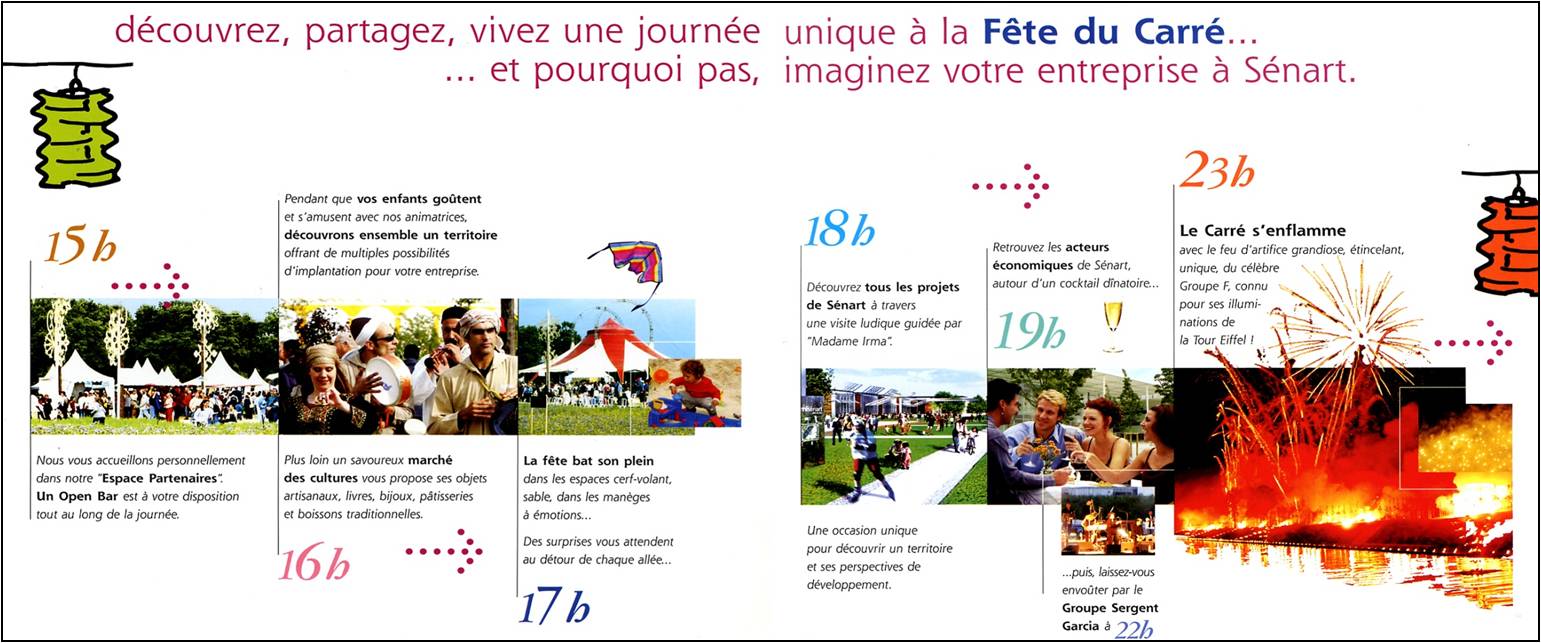 découvrez, partagez, vivez une journée unique à la Fête du Carré...
... et pourquoi pas, imaginez votre entreprise à Sénart.

15h

Nous vous accueillons personnellement dans notre "Espace Partenaires". Un Open Bar est à votre disposition tout au long de la journée.

Pendant que vos enfants goûtent et s'amusent avec nos animatrices, découvrons ensemble un territoire offrant de multiples possibilités d'implantation pour votre entreprise.

Plus loin un savoureux marché des cultures vous propose ses objets artisanaux, livres, bijoux, pâtisseries et boissons traditionnelles.

16h

La fête bat son plein dans les espaces cerf-volant, sable, dans les manèges à émotions...

Des surprises vous attendent au détour de chaque allée...

17h

18h

Découvrez tous les projets de Sénart à travers une visite ludique guidée par "Madame Irma".

Une occasion unique pour découvrir un territoire et ses perspectives de développement.

Retrouvez les acteurs économiques de Sénart, autour d'un cocktail dînatoire...

19h

...puis, laissez-vous envoûter par le Groupe Sergent Garcia à 22h

23h

Le Carré s'enflamme avec le feu d'artifice grandiose, étincelant, unique, du célèbre Groupe F, connu pour ses illuminations de la Tour Eiffel !